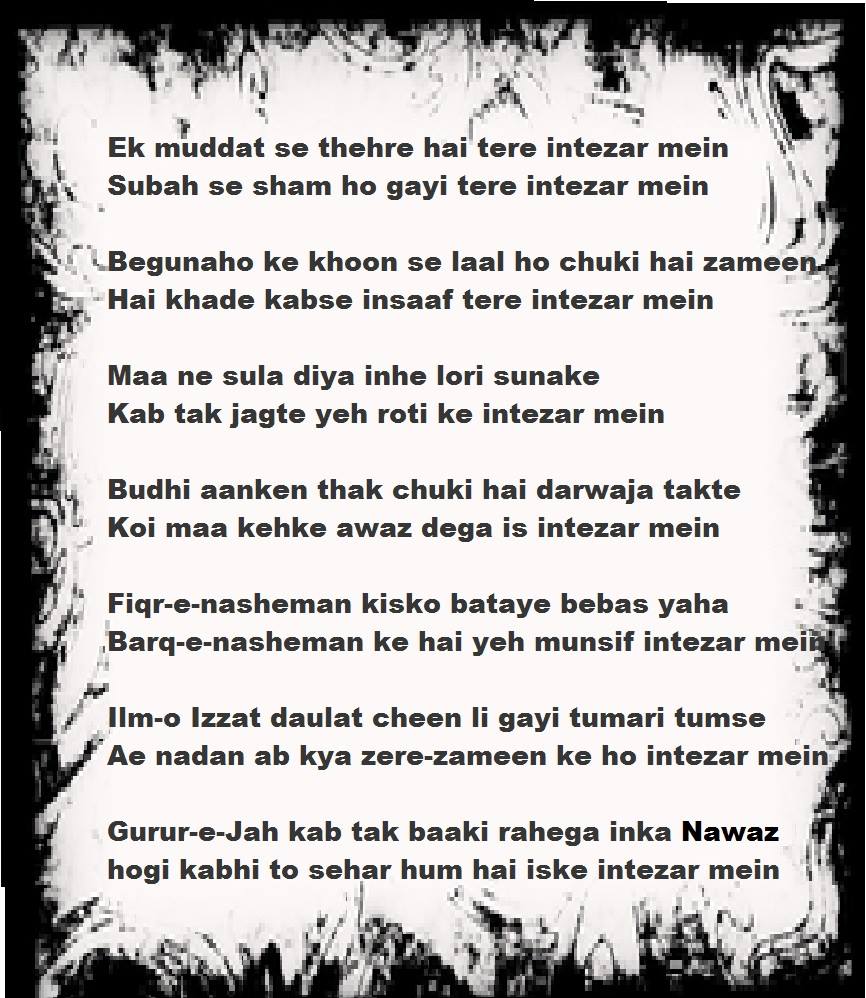 Ek muddat se thehre hai tere intezar mein
Subah se sham ho gayi tere intezar mein

Begunaho ke khoon se laal ho chuki hai zameen
Hai khade kabse insaaf tere intezar mein

Maa ne sula diya inhe lori sunake
Kab tak jagte yeh roti ke intezar mein

Budhi aanken thak chuki hai darwaja takte
Koi maa kehke awaz dega is intezar mein

Fiqr-e-nasheman kisko bataye bebas yaha
Barq-e-nasheman ke hai yeh munsif intezar mein

Ilm-o Izzat daulat cheen li gayi tumari tumse
Ae nadan ab kya zere-zameen ke ho intezar mein

Gurur-e-Jah kab tak baaki rahega inka Nawaz
hogi kabhi to sehar hum hai iske intezar mein